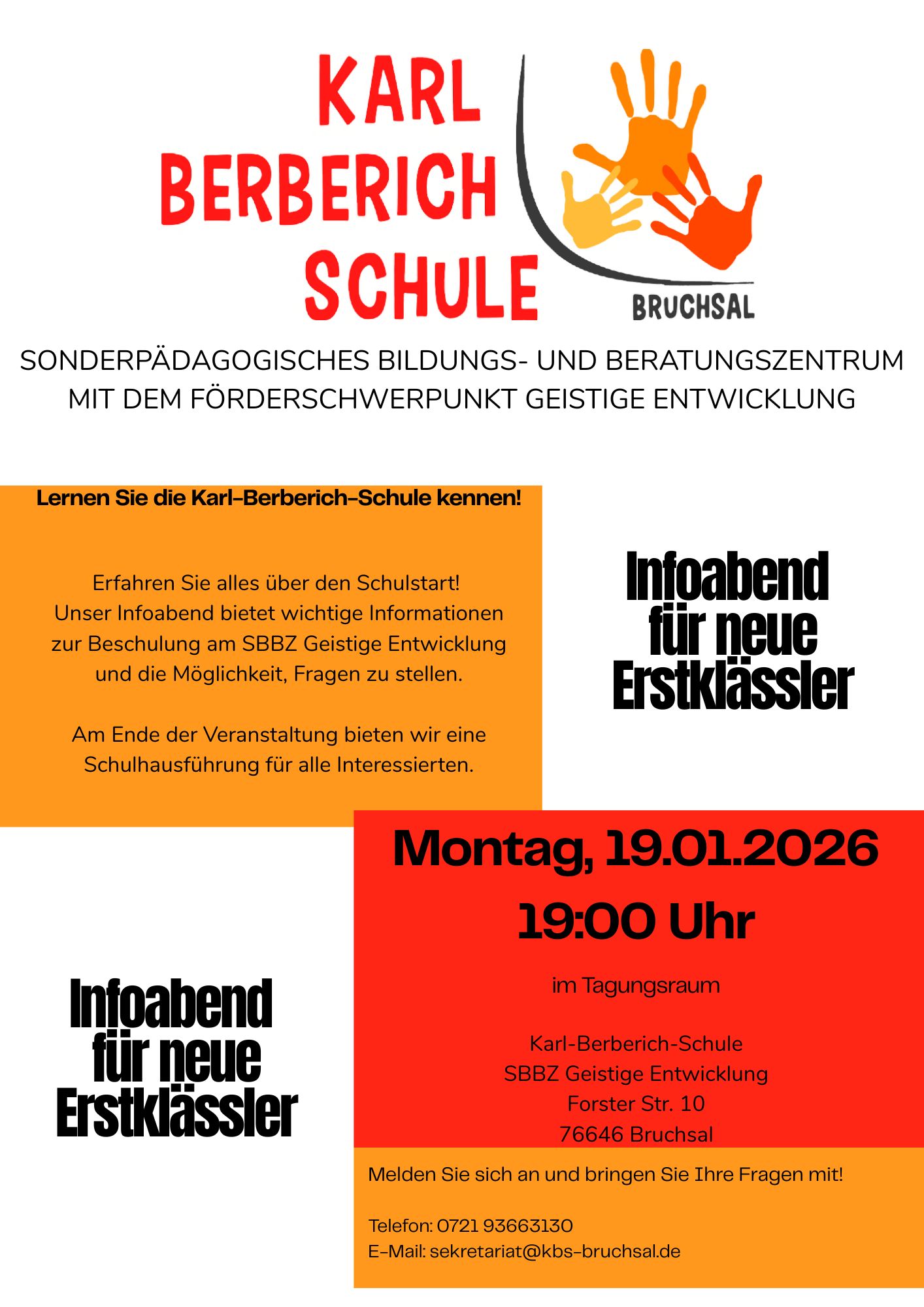 KARL BERBERICH SCHULE

BRUCHSAL

SONDERPÄDAGOGISCHES BILDUNGS- UND BERATUNGSZENTRUM MIT DEM FÖRDERSCHWERPUNKT GEISTIGE ENTWICKLUNG

Lernen Sie die Karl-Berberich-Schule kennen!

Erfahren Sie alles über den Schulstart! Unser Infoabend bietet wichtige Informationen zur Beschulung am SBBZ Geistige Entwicklung und die Möglichkeit, Fragen zu stellen.

Am Ende der Veranstaltung bieten wir eine Schulhausführung für alle Interessierten.

Infoabend für neue Erstklässler

Montag, 19.01.2026
19:00 Uhr

im Tagungsraum

Karl-Berberich-Schule
SBBZ Geistige Entwicklung
Forster Str. 10
76646 Bruchsal

Infoabend für neue Erstklässler

Melden Sie sich an und bringen Sie Ihre Fragen mit!

Telefon: 0721 93663130
E-Mail: sekretariat@kbs-bruchsal.de